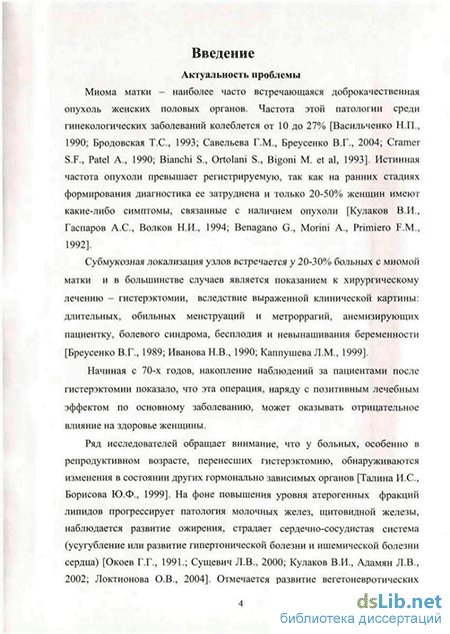 Введение

Актуальность проблемы

Миома матки – наиболее часто встречающаяся доброкачественная опухоль женских половых органов. Частота этой патологии среди гинекологических заболеваний колеблется от 10 до 27% [Васильченко Н.П., 1990; Бродовская Т.С., 1993; Савельева Г.М., Бреусенко В.Г., 2004; Cramer S.F., Patel A., 1990; Bianchi S., Ortolani S., Bigoni M. et al, 1993]. Истинная частота опухоли превышает регистрируемую, так как на ранних стадиях формирования диагностика ее затруднена и только 20-50% женщин имеют какие-либо симптомы, связанные с наличием опухоли [Кулаков В.И., Гаспаров А.С., Волков Н.И., 1994; Benagano G., Morini A., Primiero F.M., 1992].

Субмукозная локализация узлов встречается у 20-30% больных с миомой матки и в большинстве случаев является показанием к хирургическому лечению – гистерэктомии, вследствие выраженной клинической картины: длительных, обильных менструаций и метроррагий, анемизирующих пациентку, болевого синдрома, бесплодия и невынашивания беременности [Бреусенко В.Г., 1989; Иванова Н.В., 1990; Каппушева Л.М., 1999].

Начиная с 70-х годов, накопление наблюдений за пациентами после гистерэктомии показало, что эта операция, наряду с позитивным лечебным эффектом по основному заболеванию, может оказывать отрицательное влияние на здоровье женщины.

Ряд исследователей обращает внимание, что у больных, особенно в репродуктивном возрасте, перенесших гистерэктомию, обнаруживаются изменения в состоянии других гормонально зависимых органов [Талина И.С., Борисова Ю.Ф., 1999]. На фоне повышения уровня атерогенных фракций липидов прогрессирует патология молочных желез, щитовидной железы, наблюдается развитие ожирения, страдает сердечно-сосудистая система (усугубление или развитие гипертонической болезни и ишемической болезни сердца) [Окоев Г.Г., 1991.; Сущевич Л.В., 2000; Кулаков В.И., Адамян Л.В., 2002; Локтионова О.В., 2004]. Отмечается развитие вегетоневротических

4

dsLib.net
библиотека диссертаций